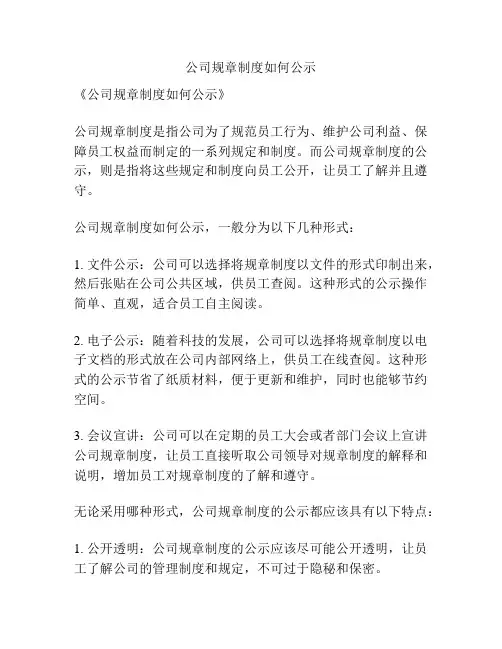 公司规章制度如何公示

《公司规章制度如何公示》

公司规章制度是指公司为了规范员工行为、维护公司利益、保障员工权益而制定的一系列规定和制度。而公司规章制度的公示，则是指将这些规定和制度向员工公开，让员工了解并且遵守。

公司规章制度如何公示，一般分为以下几种形式：

1. 文件公示：公司可以选择将规章制度以文件的形式印制出来，然后张贴在公司公共区域，供员工查阅。这种形式的公示操作简单、直观，适合员工自主阅读。

2. 电子公示：随着科技的发展，公司可以选择将规章制度以电子文档的形式放在公司内部网络上，供员工在线查阅。这种形式的公示节省了纸质材料，便于更新和维护，同时也能够节约空间。

3. 会议宣讲：公司可以在定期的员工大会或者部门会议上宣讲公司规章制度，让员工直接听取公司领导对规章制度的解释和说明，增加员工对规章制度的了解和遵守。

无论采用哪种形式，公司规章制度的公示都应该具有以下特点：

1. 公开透明：公司规章制度的公示应该尽可能公开透明，让员工了解公司的管理制度和规定，不可过于隐秘和保密。